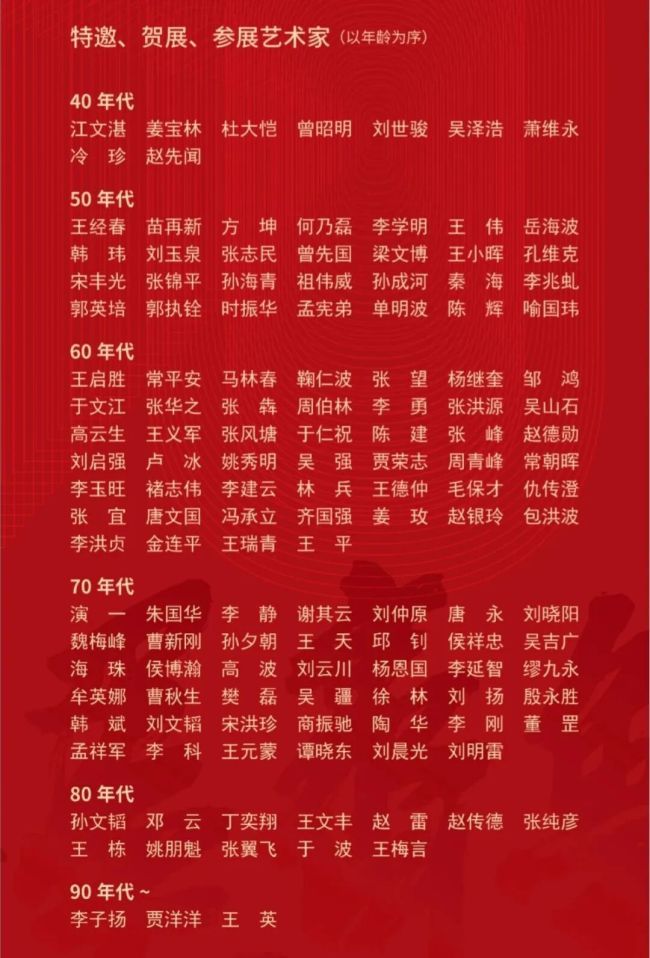 特邀、贺展、参展艺术家（以年龄为序）

40 年代
江文湛 姜宝林 杜大恺 曾昭明 刘世骏 吴泽浩 萧维永
冷 珍 赵先闻

50 年代
王经春 苗再新 方 坤 何乃磊 李学明 王 伟 岳海波
韩 玮 刘玉泉 张志民 曾先国 梁文博 王小晖 孔维克
宋丰光 张锦平 孙海青 祖伟威 孙成河 秦 海 李兆虬
郭英培 郭执铨 时振华 孟宪弟 单明波 陈 辉 喻国玮

60 年代
王启胜 常平安 马林春 鞠仁波 张 望 杨继奎 邹 鸿
于文江 张华之 张 犇 周伯林 李 勇 张洪源 吴山石
高云生 王义军 张风塘 于仁祝 陈 建 张 峰 赵德勋
刘启强 卢 冰 姚秀明 吴 强 贾荣志 周青峰 常朝晖
李玉旺 褚志伟 李建云 林 兵 王德仲 毛保才 仇传澄
张 宜 唐文国 冯承立 齐国强 姜 玫 赵银玲 包洪波
李洪贞 金连平 王瑞青 王 平

70 年代
演 一 朱国华 李 静 谢其云 刘仲原 唐 永 刘晓阳
魏梅峰 曹新刚 孙夕朝 王 天 邱 钊 侯祥忠 吴吉广
海 珠 侯博瀚 高 波 刘云川 杨恩国 李延智 缪九永
牟英娜 曹秋生 樊 磊 吴 疆 徐 林 刘 扬 殷永胜
韩 斌 刘文韬 宋洪珍 商振驰 陶 华 李 刚 董 罡
孟祥军 李 科 王元蒙 谭晓东 刘晨光 刘明雷

80 年代
孙文韬 邓 云 丁奕翔 王文丰 赵 雷 赵传德 张纯彦
王 栋 姚朋魁 张翼飞 于 波 王梅言

90 年代 ~
李子扬 贾洋洋 王 英